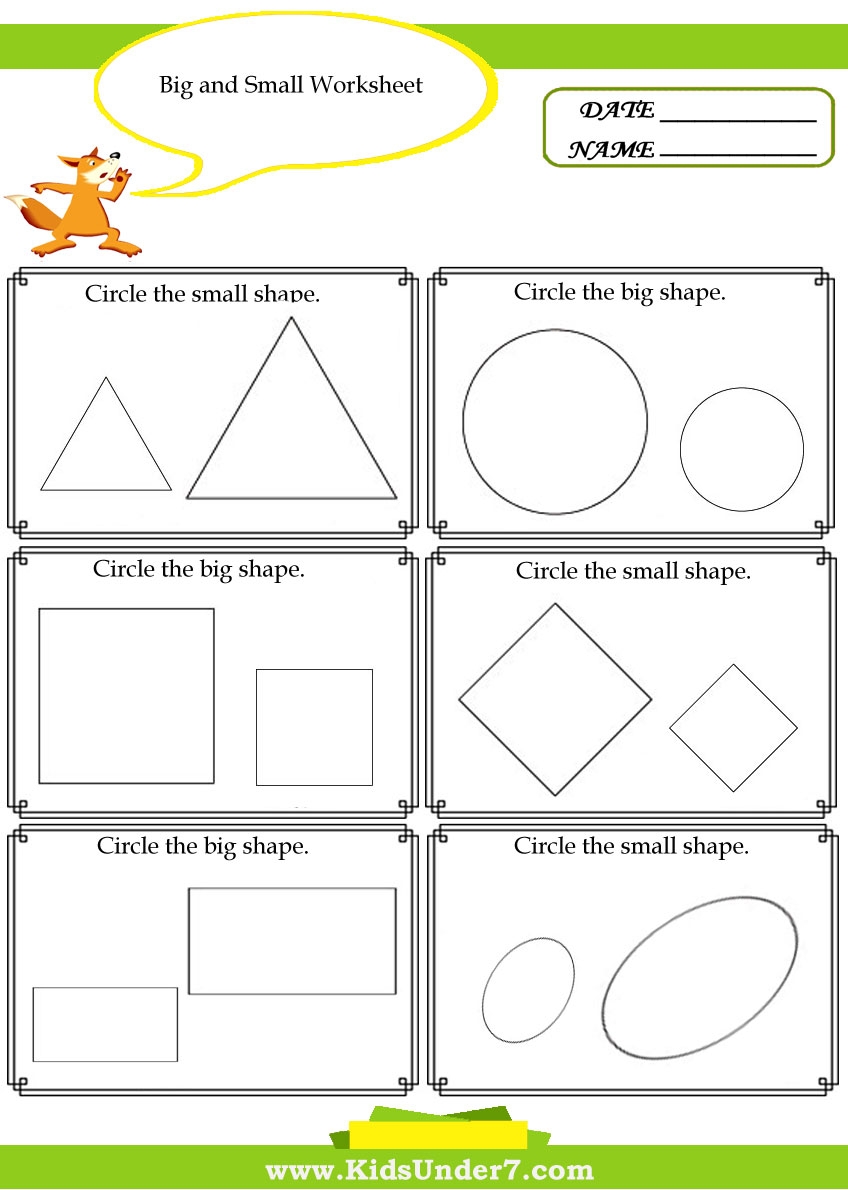 Big and Small Worksheet

DATE ____________
NAME ____________

Circle the small shape.

Circle the big shape.

Circle the big shape.

Circle the small shape.

Circle the big shape.

Circle the small shape.

www.KidsUnder7.com